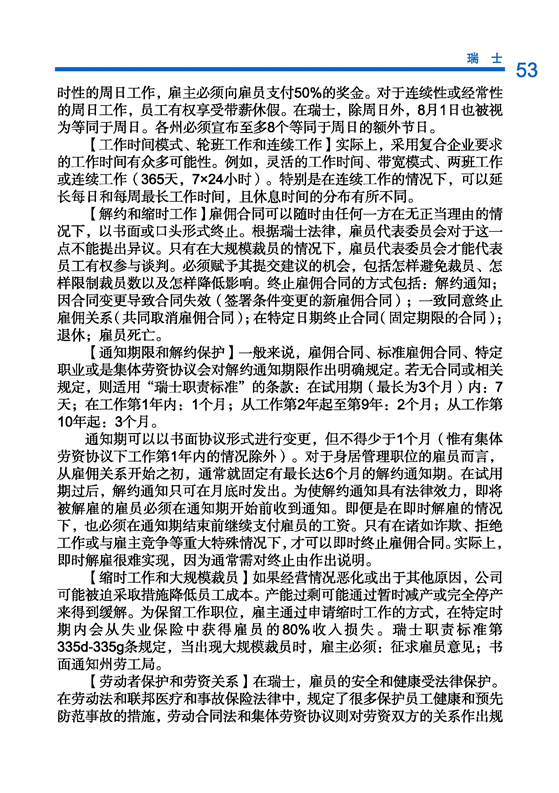 瑞士 53

时性的周日工作，雇主必须向雇员支付50%的奖金。对于连续性或经常性的周日工作，员工有权享受带薪休假。在瑞士，除周日外，8月1日也被视为等同于周日。各州必须宣布至多8个等同于周日的额外节日。

【工作时间模式、轮班工作和连续工作】实际上，采用复合企业要求的工作时间有众多可能性。例如，灵活的工作时间、带宽模式、两班工作或连续工作（365天，7×24小时）。特别是在连续工作的情况下，可以延长每日和每周最长工作时间，且休息时间的分布有所不同。

【解约和缩时工作】雇佣合同可以随时由任何一方在无正当理由的情况下，以书面或口头形式终止。根据瑞士法律，雇员代表委员会对于这一点不能提出异议。只有在大规模裁员的情况下，雇员代表委员会才能代表员工有权参与谈判。必须赋予其提交建议的机会，包括怎样避免裁员、怎样限制裁员数以及怎样降低影响。终止雇佣合同的方式包括：解约通知；因合同变更导致合同失效（签署条件变更的新雇佣合同）；一致同意终止雇佣关系（共同取消雇佣合同）；在特定日期终止合同（固定期限的合同）；退休；雇员死亡。

【通知期限和解约保护】一般来说，雇佣合同、标准雇佣合同、特定职业或是集体劳资协议会对解约通知期限作出明确规定。若无合同或相关规定，则适用“瑞士职责标准”的条款：在试用期（最长为3个月）内：7天；在工作第1年内：1个月；从工作第2年起至第9年：2个月；从工作第10年起：3个月。

通知期可以以书面协议形式进行变更，但不得少于1个月（惟有集体劳资协议下工作第1年内的情况除外）。对于身居管理职位的雇员而言，从雇佣关系开始之初，通常就固定有最长达6个月的解约通知期。在试用期过后，解约通知只可在月底时发出。为使解约通知具有法律效力，即将被解雇的雇员必须在通知期开始前收到通知。即便是在即时解雇的情况下，也必须在通知期结束前继续支付雇员的工资。只有在诸如诈欺、拒绝工作或与雇主竞争等重大特殊情况下，才可以即时终止雇佣合同。实际上，即时解雇很难实现，因为通常需对终止由作出说明。

【缩时工作和大规模裁员】如果经营情况恶化或出于其他原因，公司可能被迫采取措施降低员工成本。产能过剩可能通过暂时减产或完全停产来得到缓解。为保留工作职位，雇主通过申请缩时工作的方式，在特定时期内会从失业保险中获得雇员的80%收入损失。瑞士职责标准第335d-335g条规定，当出现大规模裁员时，雇主必须：征求雇员意见；书面通知州劳工局。

【劳动者保护和劳资关系】在瑞士，雇员的安全和健康受法律保护。在劳动法和联邦医疗和事故保险法律中，规定了很多保护员工健康和预先防范事故的措施，劳动合同法和集体劳资协议则对劳资双方的关系作出规